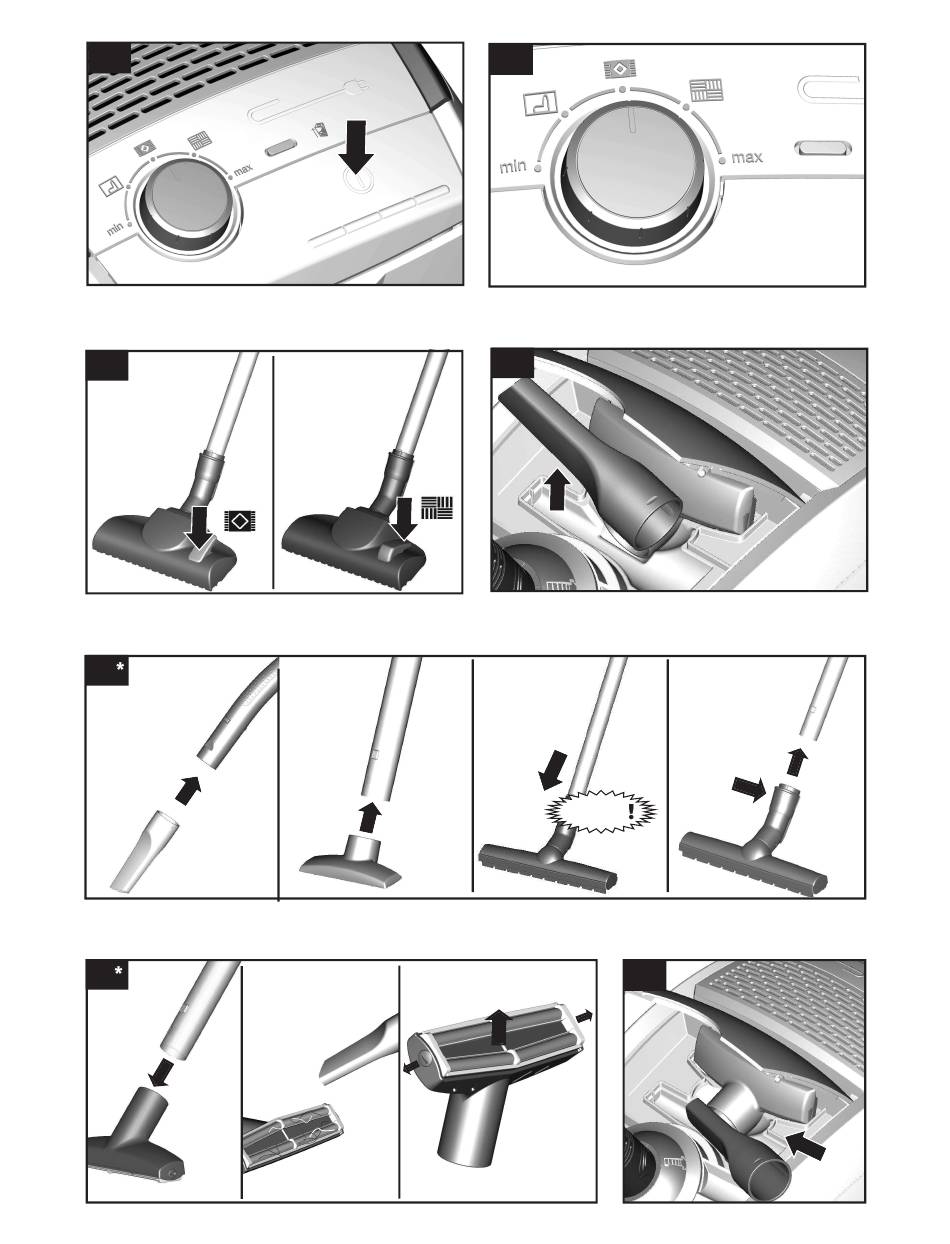 min
max

min
max

*

!

*